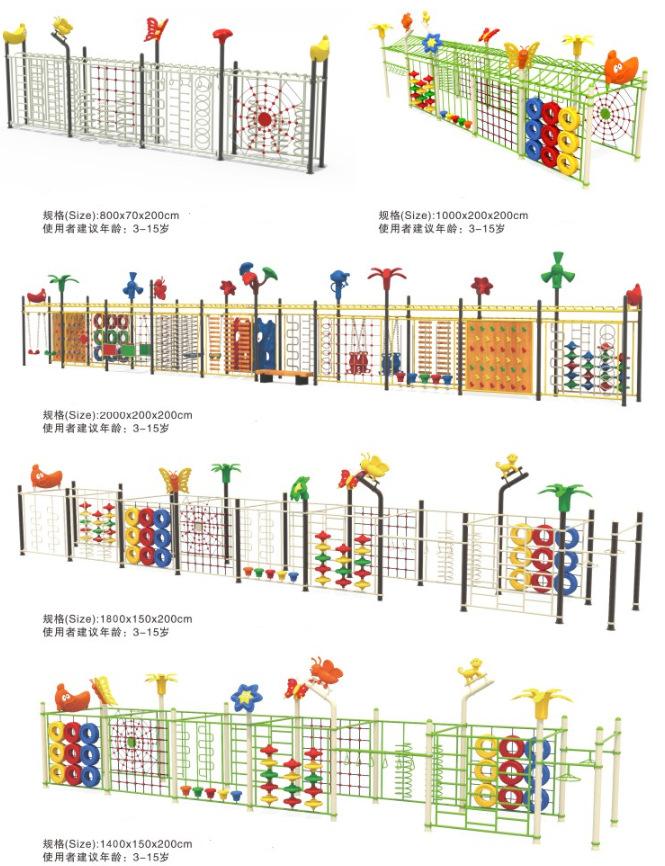 规格(Size):800x70x200cm
使用者建议年龄：3-15岁

规格(Size):1000x200x200cm
使用者建议年龄：3-15岁

规格(Size):2000x200x200cm
使用者建议年龄：3-15岁

规格(Size):1800x150x200cm
使用者建议年龄：3-15岁

规格(Size):1400x150x200cm
使用者建议年龄：3-15岁